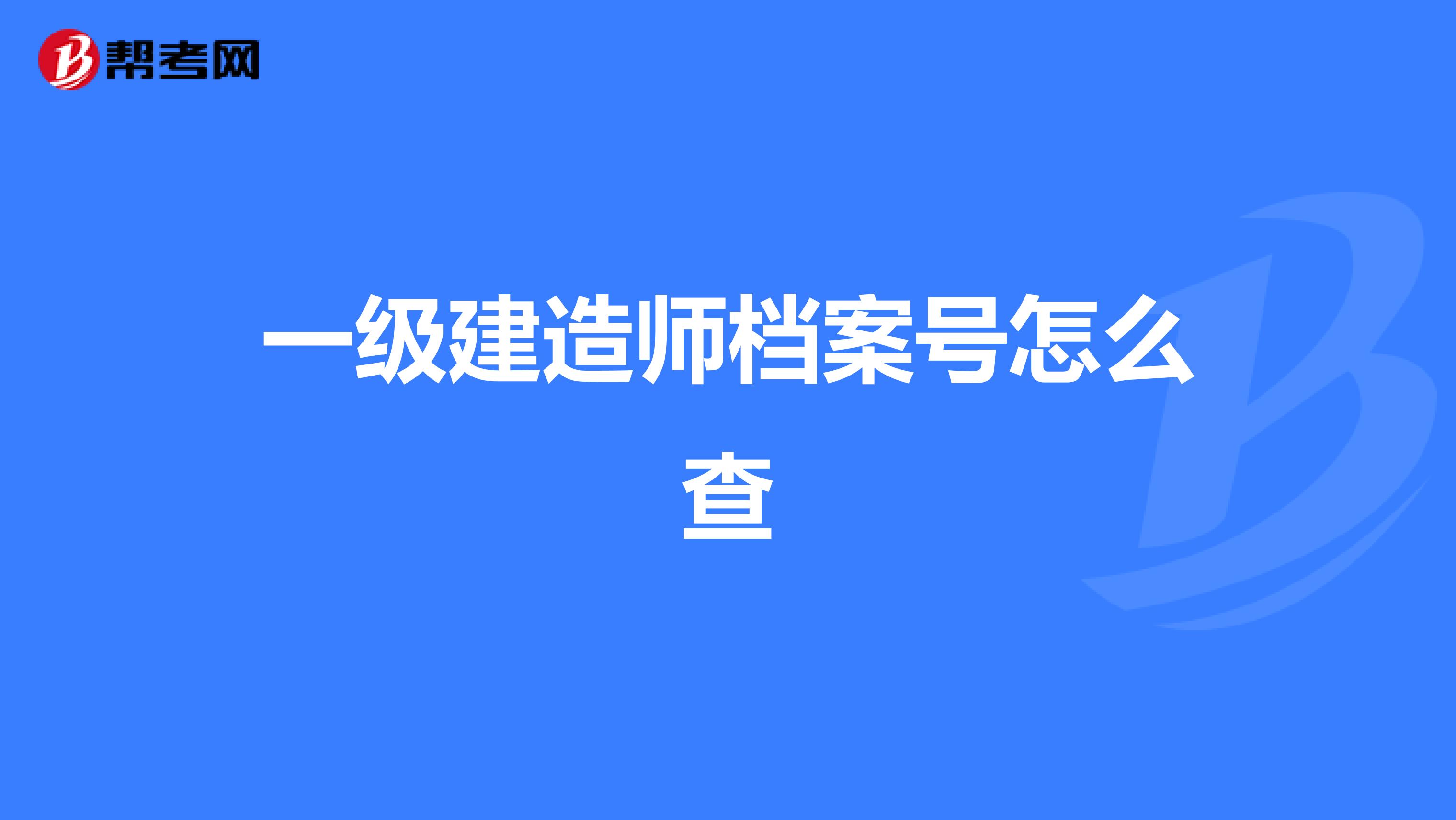 帮考网

一级建造师档案号怎么查